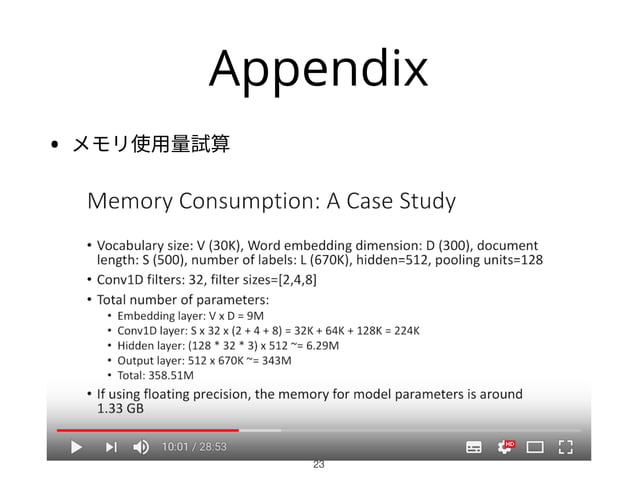 Appendix

• メモリ使用量試算

Memory Consumption: A Case Study

• Vocabulary size: V (30K), Word embedding dimension: D (300), document length: S (500), number of labels: L (670K), hidden=512, pooling units=128
• Conv1D filters: 32, filter sizes=[2,4,8]
• Total number of parameters:
  • Embedding layer: V x D = 9M
  • Conv1D layer: S x 32 x (2 + 4 + 8) = 32K + 64K + 128K = 224K
  • Hidden layer: (128 * 32 * 3) x 512 ~= 6.29M
  • Output layer: 512 x 670K ~= 343M
  • Total: 358.51M
• If using floating precision, the memory for model parameters is around 1.33 GB

10:01 / 28:53

HD

23